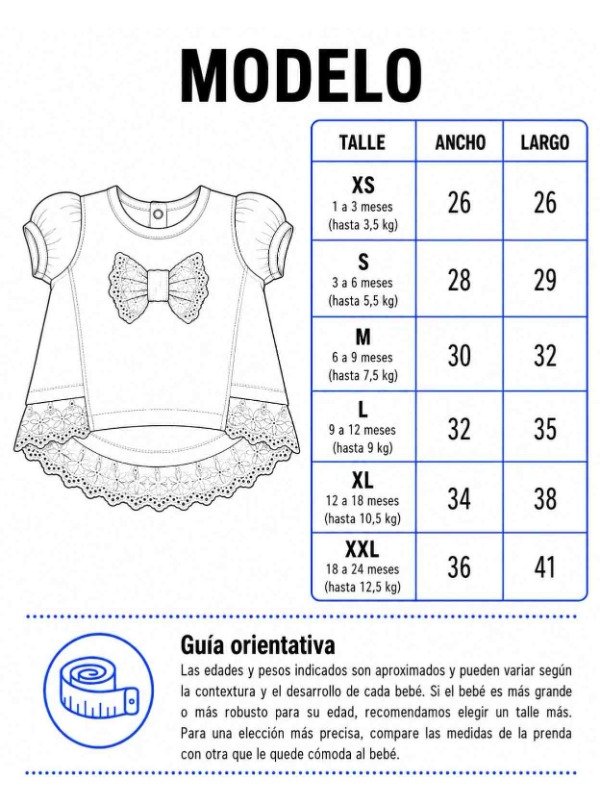 MODELO

| TALLE | ANCHO | LARGO |
|---|---|---|
| XS 1 a 3 meses (hasta 3,5 kg) | 26 | 26 |
| S 3 a 6 meses (hasta 5,5 kg) | 28 | 29 |
| M 6 a 9 meses (hasta 7,5 kg) | 30 | 32 |
| L 9 a 12 meses (hasta 9 kg) | 32 | 35 |
| XL 12 a 18 meses (hasta 10,5 kg) | 34 | 38 |
| XXL 18 a 24 meses (hasta 12,5 kg) | 36 | 41 |

Guía orientativa

Las edades y pesos indicados son aproximados y pueden variar según la contextura y el desarrollo de cada bebé. Si el bebé es más grande o más robusto para su edad, recomendamos elegir un talle más. Para una elección más precisa, compare las medidas de la prenda con otra que le quede cómoda al bebé.